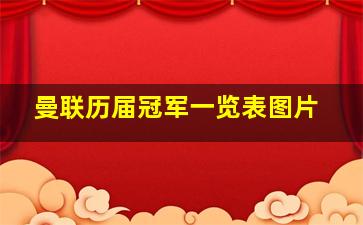 曼联历届冠军一览表图片